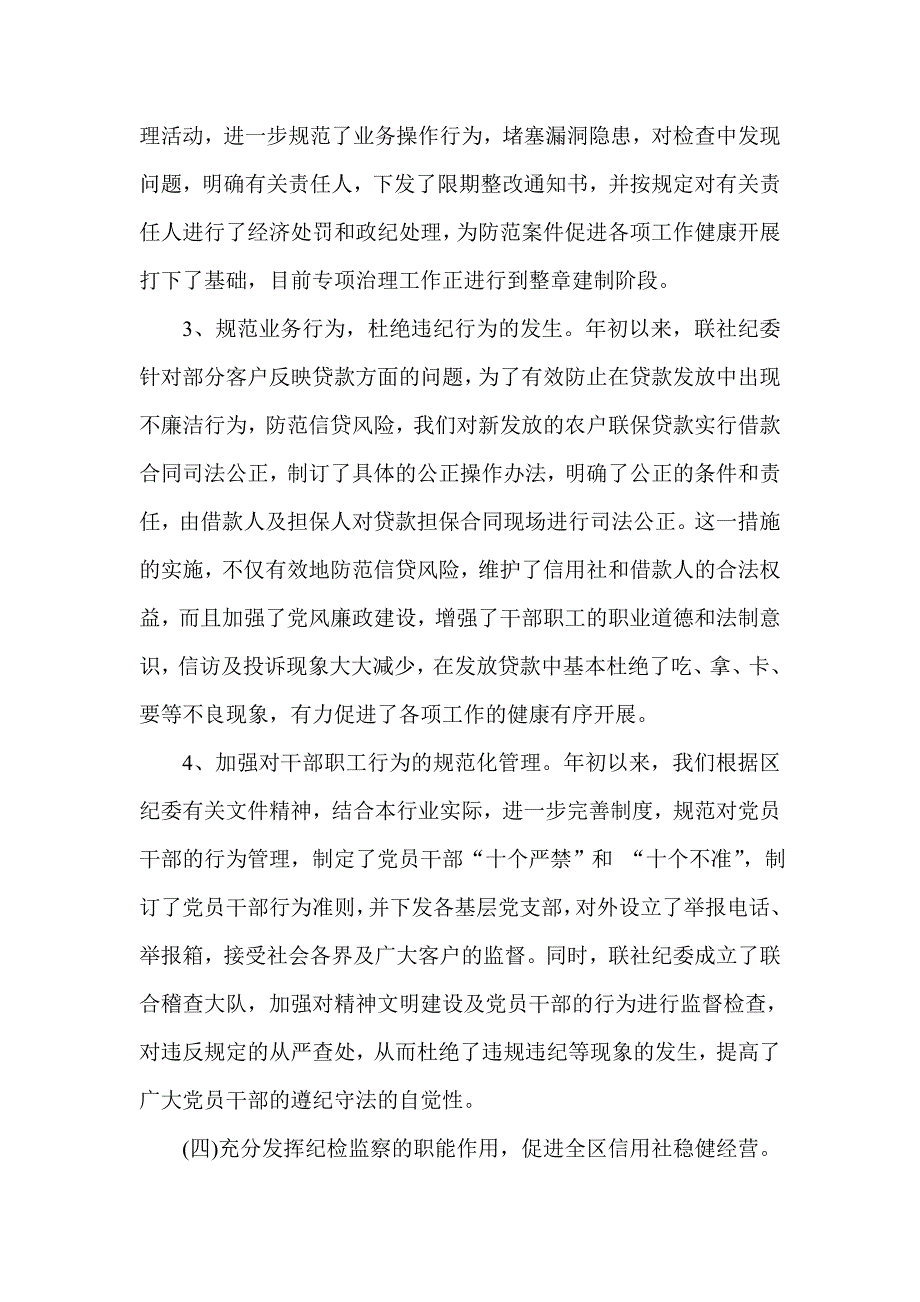 理活动，进一步规范了业务操作行为，堵塞漏洞隐患，对检查中发现问题，明确有关责任人，下发了限期整改通知书，并按规定对有关责任人进行了经济处罚和政纪处理，为防范案件促进各项工作健康开展打下了基础，目前专项治理工作正进行到整章建制阶段。

3、规范业务行为，杜绝违纪行为的发生。年初以来，联社纪委针对部分客户反映贷款方面的问题，为了有效防止在贷款发放中出现不廉洁行为，防范信贷风险，我们对新发放的农户联保贷款实行借款合同司法公正，制订了具体的公正操作办法，明确了公正的条件和责任，由借款人及担保人对贷款担保合同现场进行司法公正。这一措施的实施，不仅有效地防范信贷风险，维护了信用社和借款人的合法权益，而且加强了党风廉政建设，增强了干部职工的职业道德和法制意识，信访及投诉现象大大减少，在发放贷款中基本杜绝了吃、拿、卡、要等不良现象，有力促进了各项工作的健康有序开展。

4、加强对干部职工行为的规范化管理。年初以来，我们根据区纪委有关文件精神，结合本行业实际，进一步完善制度，规范对党员干部的行为管理，制定了党员干部“十个严禁”和 “十个不准”，制订了党员干部行为准则，并下发各基层党支部，对外设立了举报电话、举报箱，接受社会各界及广大客户的监督。同时，联社纪委成立了联合稽查大队，加强对精神文明建设及党员干部的行为进行监督检查，对违反规定的从严查处，从而杜绝了违规违纪等现象的发生，提高了广大党员干部的遵纪守法的自觉性。

(四)充分发挥纪检监察的职能作用，促进全区信用社稳健经营。